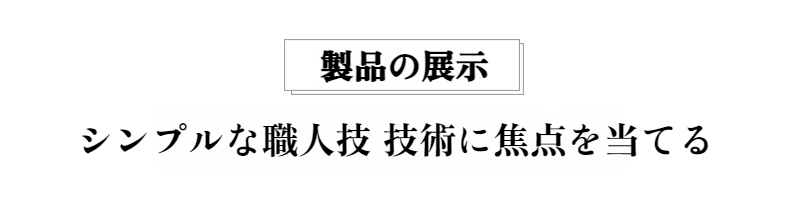 製品の展示

シンプルな職人技 技術に焦点を当てる